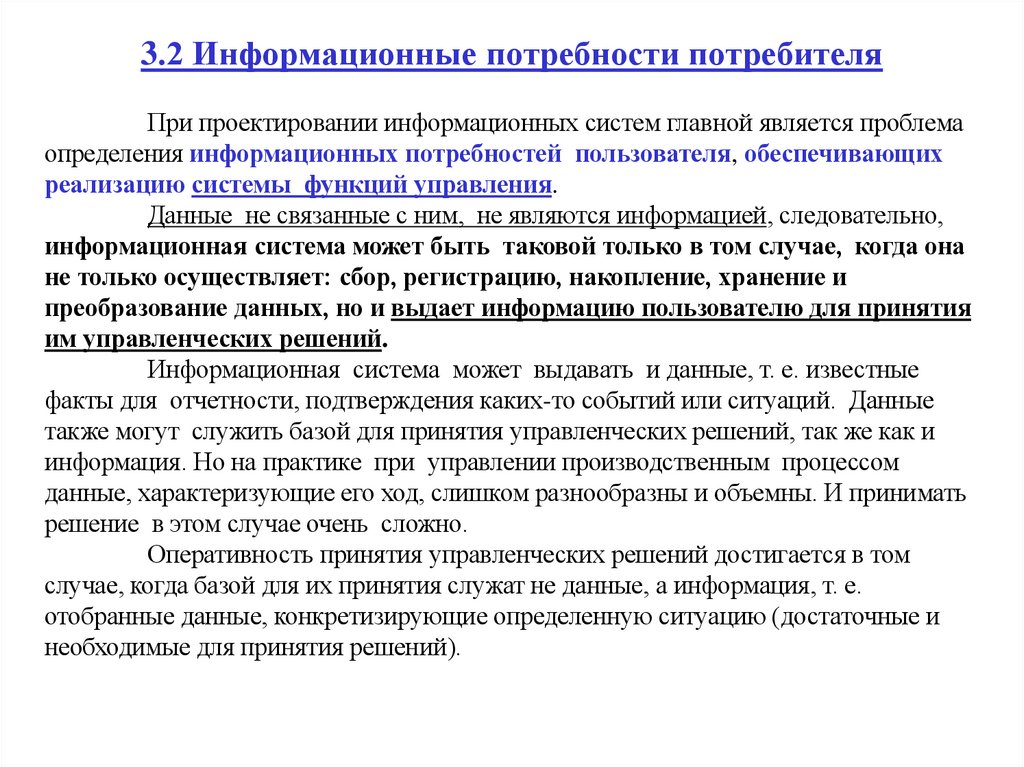 3.2 Информационные потребности потребителя

При проектировании информационных систем главной является проблема определения информационных потребностей пользователя, обеспечивающих реализацию системы функций управления.

Данные не связанные с ним, не являются информацией, следовательно, информационная система может быть таковой только в том случае, когда она не только осуществляет: сбор, регистрацию, накопление, хранение и преобразование данных, но и выдает информацию пользователю для принятия им управленческих решений.

Информационная система может выдавать и данные, т. е. известные факты для отчетности, подтверждения каких-то событий или ситуаций. Данные также могут служить базой для принятия управленческих решений, так же как и информация. Но на практике при управлении производственным процессом данные, характеризующие его ход, слишком разнообразны и объемны. И принимать решение в этом случае очень сложно.

Оперативность принятия управленческих решений достигается в том случае, когда базой для их принятия служат не данные, а информация, т. е. отобранные данные, конкретизирующие определенную ситуацию (достаточные и необходимые для принятия решений).